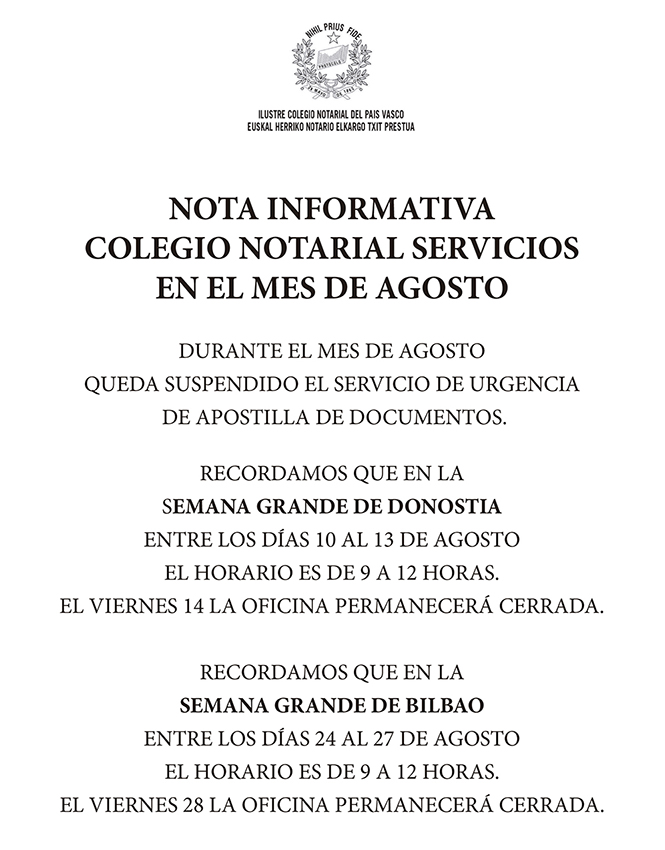 NIHIL PRIUS FIDE

ILUSTRE COLEGIO NOTARIAL DEL PAIS VASCO
EUSKAL HERRIKO NOTARIO ELKARGO TXIT PRESTUA

NOTA INFORMATIVA
COLEGIO NOTARIAL SERVICIOS
EN EL MES DE AGOSTO

DURANTE EL MES DE AGOSTO
QUEDA SUSPENDIDO EL SERVICIO DE URGENCIA
DE APOSTILLA DE DOCUMENTOS.

RECORDAMOS QUE EN LA
SEMANA GRANDE DE DONOSTIA
ENTRE LOS DÍAS 10 AL 13 DE AGOSTO
EL HORARIO ES DE 9 A 12 HORAS.
EL VIERNES 14 LA OFICINA PERMANECERÁ CERRADA.

RECORDAMOS QUE EN LA
SEMANA GRANDE DE BILBAO
ENTRE LOS DÍAS 24 AL 27 DE AGOSTO
EL HORARIO ES DE 9 A 12 HORAS.
EL VIERNES 28 LA OFICINA PERMANECERÁ CERRADA.